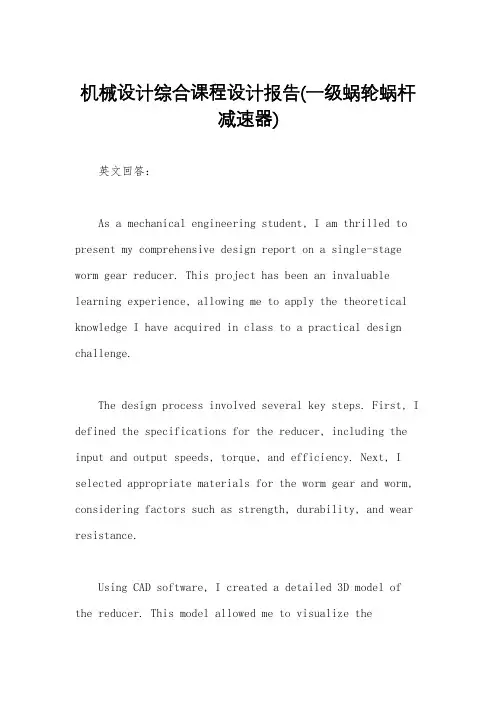 机械设计综合课程设计报告(一级蜗轮蜗杆减速器)

英文回答：

As a mechanical engineering student, I am thrilled to present my comprehensive design report on a single-stage worm gear reducer. This project has been an invaluable learning experience, allowing me to apply the theoretical knowledge I have acquired in class to a practical design challenge.

The design process involved several key steps. First, I defined the specifications for the reducer, including the input and output speeds, torque, and efficiency. Next, I selected appropriate materials for the worm gear and worm, considering factors such as strength, durability, and wear resistance.

Using CAD software, I created a detailed 3D model of the reducer. This model allowed me to visualize the